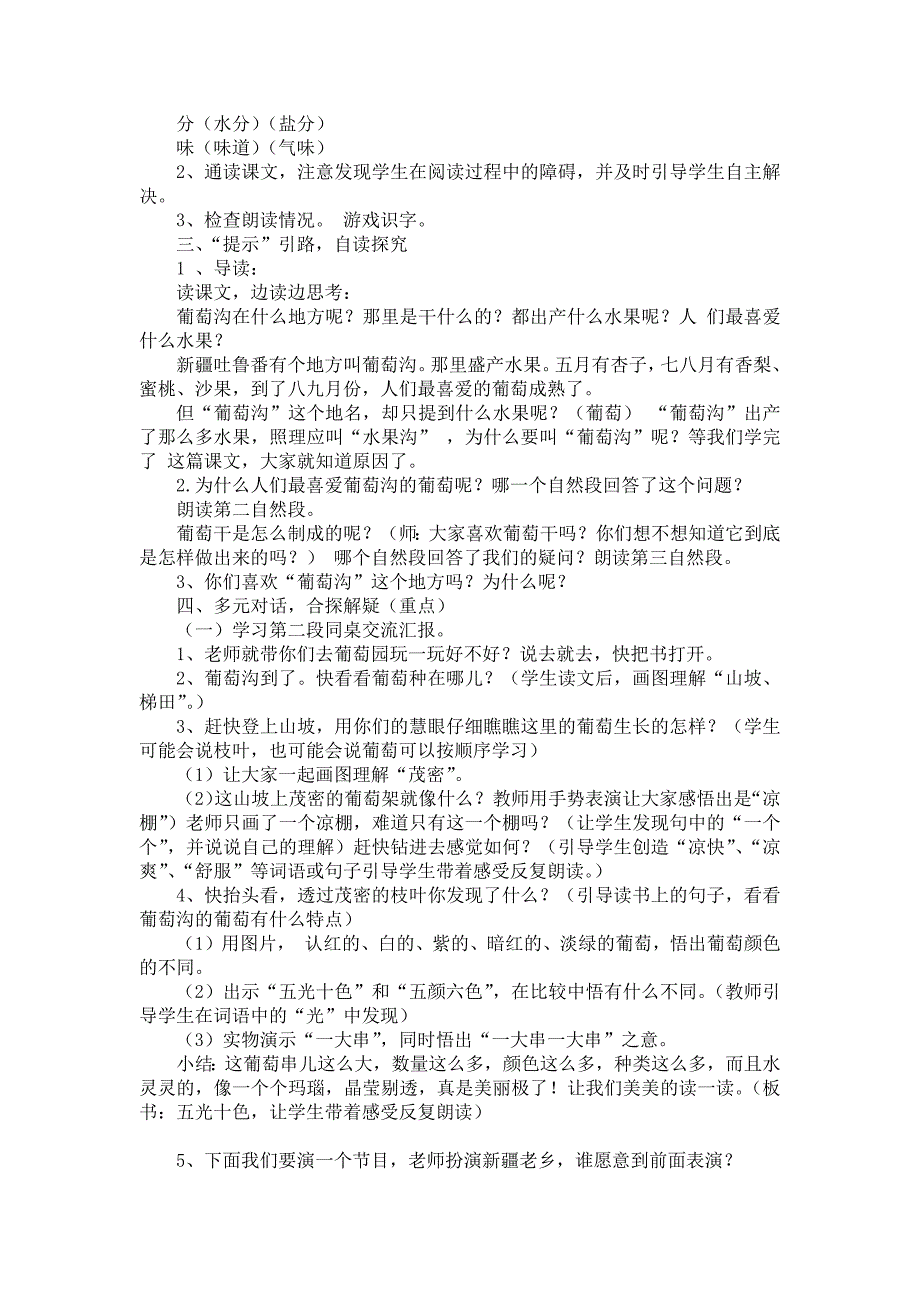 分（水分）（盐分）
味（味道）（气味）
2、通读课文，注意发现学生在阅读过程中的障碍，并及时引导学生自主解决。
3、检查朗读情况。 游戏识字。
三、“提示”引路，自读探究
1 、导读：
读课文，边读边思考：
葡萄沟在什么地方呢？那里是干什么的？都出产什么水果呢？人 们最喜爱什么水果？
新疆吐鲁番有个地方叫葡萄沟。那里盛产水果。五月有杏子，七八月有香梨、蜜桃、沙果，到了八九月份，人们最喜爱的葡萄成熟了。
但“葡萄沟”这个地名，却只提到什么水果呢？（葡萄） “葡萄沟”出产了那么多水果，照理应叫“水果沟” ，为什么要叫“葡萄沟”呢？等我们学完了 这篇课文，大家就知道原因了。
2.为什么人们最喜爱葡萄沟的葡萄呢？哪一个自然段回答了这个问题？
朗读第二自然段。
葡萄干是怎么制成的呢？（师：大家喜欢葡萄干吗？你们想不想知道它到底是怎样做出来的吗？） 哪个自然段回答了我们的疑问？朗读第三自然段。
3、你们喜欢“葡萄沟”这个地方吗？为什么呢？
四、多元对话，合探解疑（重点）
（一）学习第二段同桌交流汇报。
1、老师就带你们去葡萄园玩一玩好不好？说去就去，快把书打开。
2、葡萄沟到了。快看看葡萄种在哪儿？（学生读文后，画图理解“山坡、梯田”。）
3、赶快登上山坡，用你们的慧眼仔细瞧瞧这里的葡萄生长的怎样？（学生可能会说枝叶，也可能会说葡萄可以按顺序学习）
（1）让大家一起画图理解“茂密”。
(2)这山坡上茂密的葡萄架就像什么？教师用手势表演让大家感悟出是“凉棚”）老师只画了一个凉棚，难道只有这一个棚吗？（让学生发现句中的“一个个”，并说说自己的理解）赶快钻进去感觉如何？（引导学生创造“凉快”、“凉爽”、“舒服”等词语或句子引导学生带着感受反复朗读。）
4、快抬头看，透过茂密的枝叶你发现了什么？（引导读书上的句子，看看葡萄沟的葡萄有什么特点）
（1）用图片， 认红的、白的、紫的、暗红的、淡绿的葡萄，悟出葡萄颜色的不同。
（2）出示“五光十色”和“五颜六色”，在比较中悟有什么不同。(教师引导学生在词语中的“光”中发现)
（3）实物演示“一大串”，同时悟出“一大串一大串”之意。
小结：这葡萄串儿这么大，数量这么多，颜色这么多，种类这么多，而且水灵灵的，像一个个玛瑙，晶莹剔透，真是美丽极了！让我们美美的读一读。(板书：五光十色，让学生带着感受反复朗读）

5、下面我们要演一个节目，老师扮演新疆老乡，谁愿意到前面表演？